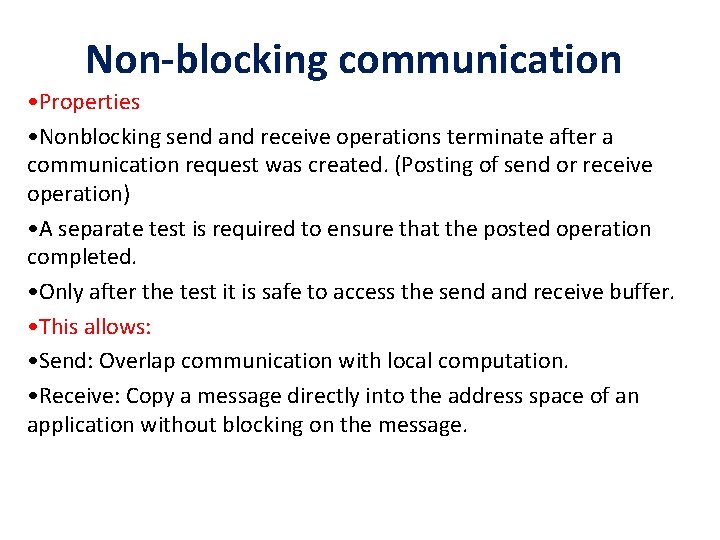 Non-blocking communication

•Properties

•Nonblocking send and receive operations terminate after a communication request was created. (Posting of send or receive operation)

•A separate test is required to ensure that the posted operation completed.

•Only after the test it is safe to access the send and receive buffer.

•This allows:

•Send: Overlap communication with local computation.

•Receive: Copy a message directly into the address space of an application without blocking on the message.